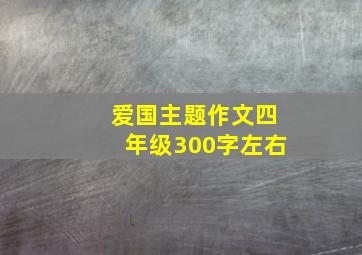 爱国主题作文四年级300字左右